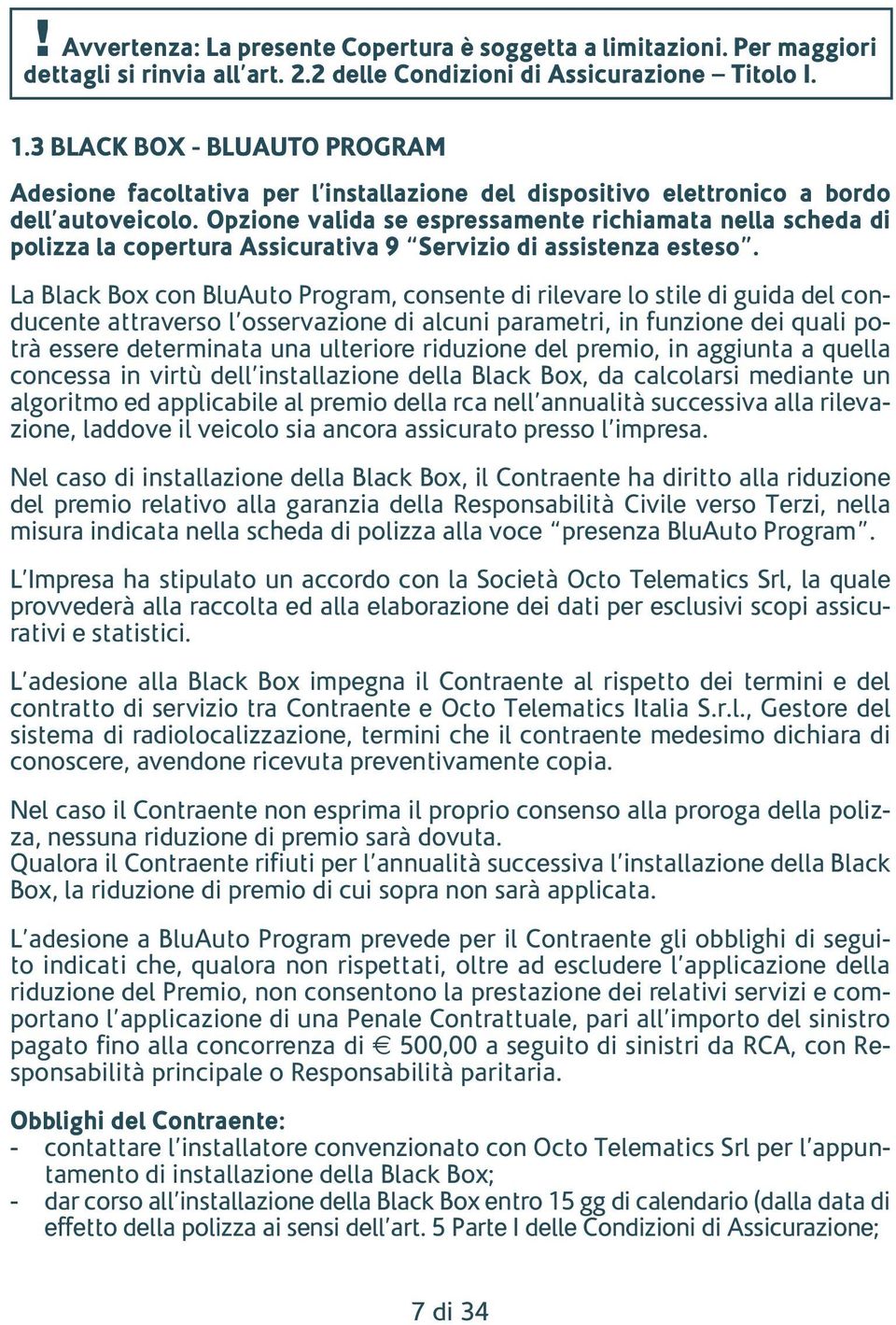 ! Avvertenza: La presente Copertura è soggetta a limitazioni. Per maggiori dettagli si rinvia all'art. 2.2 delle Condizioni di Assicurazione – Titolo I.

1.3 BLACK BOX - BLUAUTO PROGRAM

Adesione facoltativa per l'installazione del dispositivo elettronico a bordo dell'autoveicolo. Opzione valida se espressamente richiamata nella scheda di polizza la copertura Assicurativa 9 "Servizio di assistenza esteso".

La Black Box con BluAuto Program, consente di rilevare lo stile di guida del conducente attraverso l'osservazione di alcuni parametri, in funzione dei quali potrà essere determinata una ulteriore riduzione del premio, in aggiunta a quella concessa in virtù dell'installazione della Black Box, da calcolarsi mediante un algoritmo ed applicabile al premio della rca nell'annualità successiva alla rilevazione, laddove il veicolo sia ancora assicurato presso l'impresa.

Nel caso di installazione della Black Box, il Contraente ha diritto alla riduzione del premio relativo alla garanzia della Responsabilità Civile verso Terzi, nella misura indicata nella scheda di polizza alla voce "presenza BluAuto Program".

L'Impresa ha stipulato un accordo con la Società Octo Telematics Srl, la quale provvederà alla raccolta ed alla elaborazione dei dati per esclusivi scopi assicurativi e statistici.

L'adesione alla Black Box impegna il Contraente al rispetto dei termini e del contratto di servizio tra Contraente e Octo Telematics Italia S.r.l., Gestore del sistema di radiolocalizzazione, termini che il contraente medesimo dichiara di conoscere, avendone ricevuta preventivamente copia.

Nel caso il Contraente non esprima il proprio consenso alla proroga della polizza, nessuna riduzione di premio sarà dovuta.
Qualora il Contraente rifiuti per l'annualità successiva l'installazione della Black Box, la riduzione di premio di cui sopra non sarà applicata.

L'adesione a BluAuto Program prevede per il Contraente gli obblighi di seguito indicati che, qualora non rispettati, oltre ad escludere l'applicazione della riduzione del Premio, non consentono la prestazione dei relativi servizi e comportano l'applicazione di una Penale Contrattuale, pari all'importo del sinistro pagato fino alla concorrenza di € 500,00 a seguito di sinistri da RCA, con Responsabilità principale o Responsabilità paritaria.

Obblighi del Contraente:
- contattare l'installatore convenzionato con Octo Telematics Srl per l'appuntamento di installazione della Black Box;
- dar corso all'installazione della Black Box entro 15 gg di calendario (dalla data di effetto della polizza ai sensi dell'art. 5 Parte I delle Condizioni di Assicurazione;

7 di 34